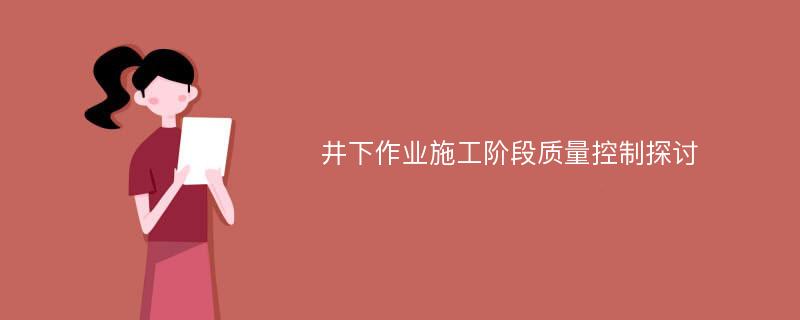 井下作业施工阶段质量控制探讨